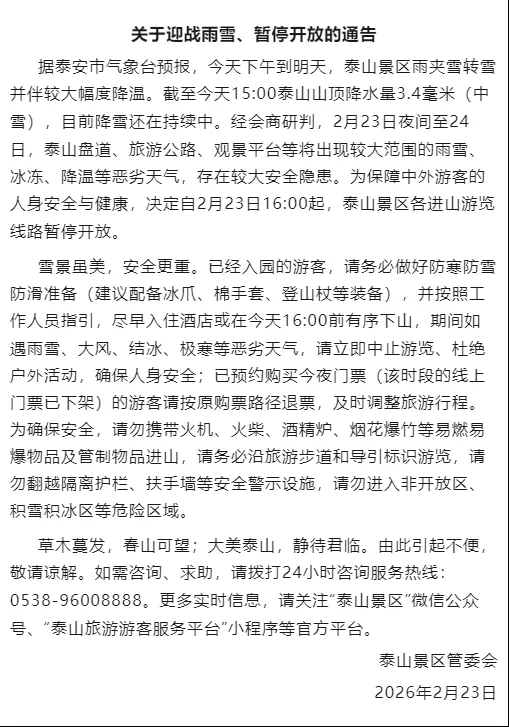 关于迎战雨雪、暂停开放的通告

据泰安市气象台预报，今天下午到明天，泰山景区雨夹雪转雪并伴较大幅度降温。截至今天15:00泰山山顶降水量3.4毫米（中雪），目前降雪还在持续中。经会商研判，2月23日夜间至24日，泰山盘道、旅游公路、观景平台等将出现较大范围的雨雪、冰冻、降温等恶劣天气，存在较大安全隐患。为保障中外游客的人身安全与健康，决定自2月23日16:00起，泰山景区各进山游览线路暂停开放。

雪景虽美，安全更重。已经入园的游客，请务必做好防寒防雪防滑准备（建议配备冰爪、棉手套、登山杖等装备），并按照工作人员指引，尽早入住酒店或在今天16:00前有序下山，期间如遇雨雪、大风、结冰、极寒等恶劣天气，请立即中止游览、杜绝户外活动，确保人身安全；已预约购买今夜门票（该时段的线上门票已下架）的游客请按原购票路径退票，及时调整旅游行程。为确保安全，请勿携带火机、火柴、酒精炉、烟花爆竹等易燃易爆物品及管制物品进山，请务必沿旅游步道和导引标识游览，请勿翻越隔离护栏、扶手墙等安全警示设施，请勿进入非开放区、积雪积冰区等危险区域。

草木蔓发，春山可望；大美泰山，静待君临。由此引起不便，敬请谅解。如需咨询、求助，请拨打24小时咨询服务热线：0538-96008888。更多实时信息，请关注“泰山景区”微信公众号、“泰山旅游游客服务平台”小程序等官方平台。

泰山景区管委会

2026年2月23日